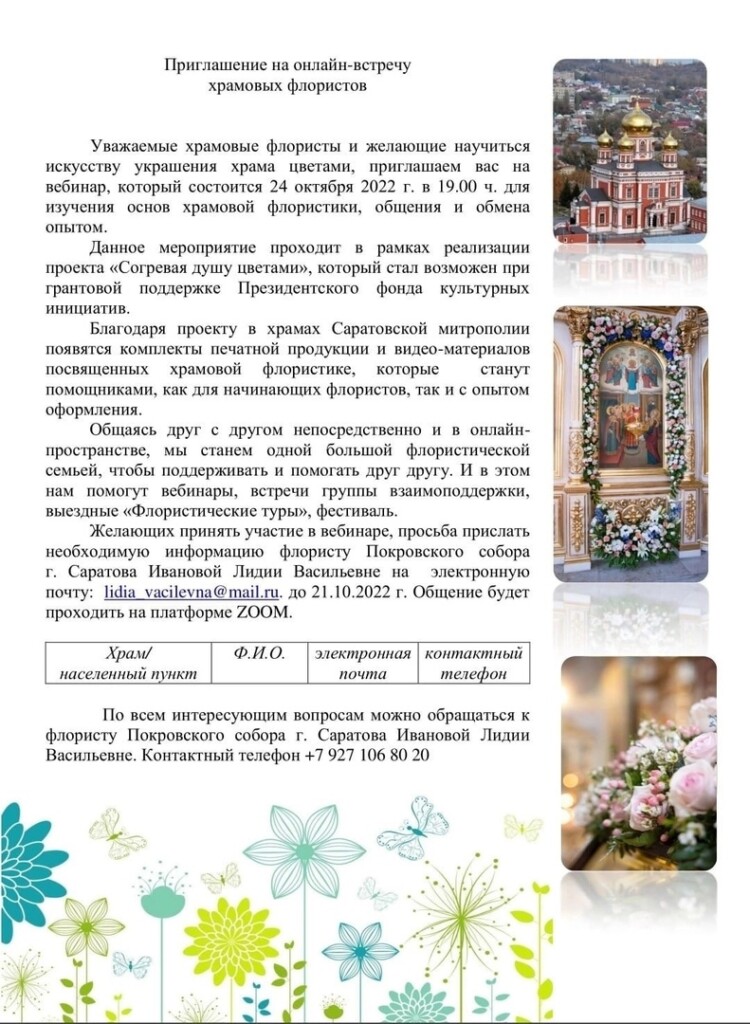 Приглашение на онлайн-встречу
храмовых флористов

Уважаемые храмовые флористы и желающие научиться искусству украшения храма цветами, приглашаем вас на вебинар, который состоится 24 октября 2022 г. в 19.00 ч. для изучения основ храмовой флористики, общения и обмена опытом.

Данное мероприятие проходит в рамках реализации проекта «Согревая душу цветами», который стал возможен при грантовой поддержке Президентского фонда культурных инициатив.

Благодаря проекту в храмах Саратовской митрополии появятся комплекты печатной продукции и видео-материалов посвященных храмовой флористике, которые станут помощниками, как для начинающих флористов, так и с опытом оформления.

Общаясь друг с другом непосредственно и в онлайн-пространстве, мы станем одной большой флористической семьей, чтобы поддерживать и помогать друг другу. И в этом нам помогут вебинары, встречи группы взаимоподдержки, выездные «Флористические туры», фестиваль.

Желающих принять участие в вебинаре, просьба прислать необходимую информацию флористу Покровского собора г. Саратова Ивановой Лидии Васильевне на электронную почту: lidia_vacilevna@mail.ru. до 21.10.2022 г. Общение будет проходить на платформе ZOOM.

| Храм/ населенный пункт | Ф.И.О. | электронная почта | контактный телефон |
|---|---|---|---|

По всем интересующим вопросам можно обращаться к флористу Покровского собора г. Саратова Ивановой Лидии Васильевне. Контактный телефон +7 927 106 80 20